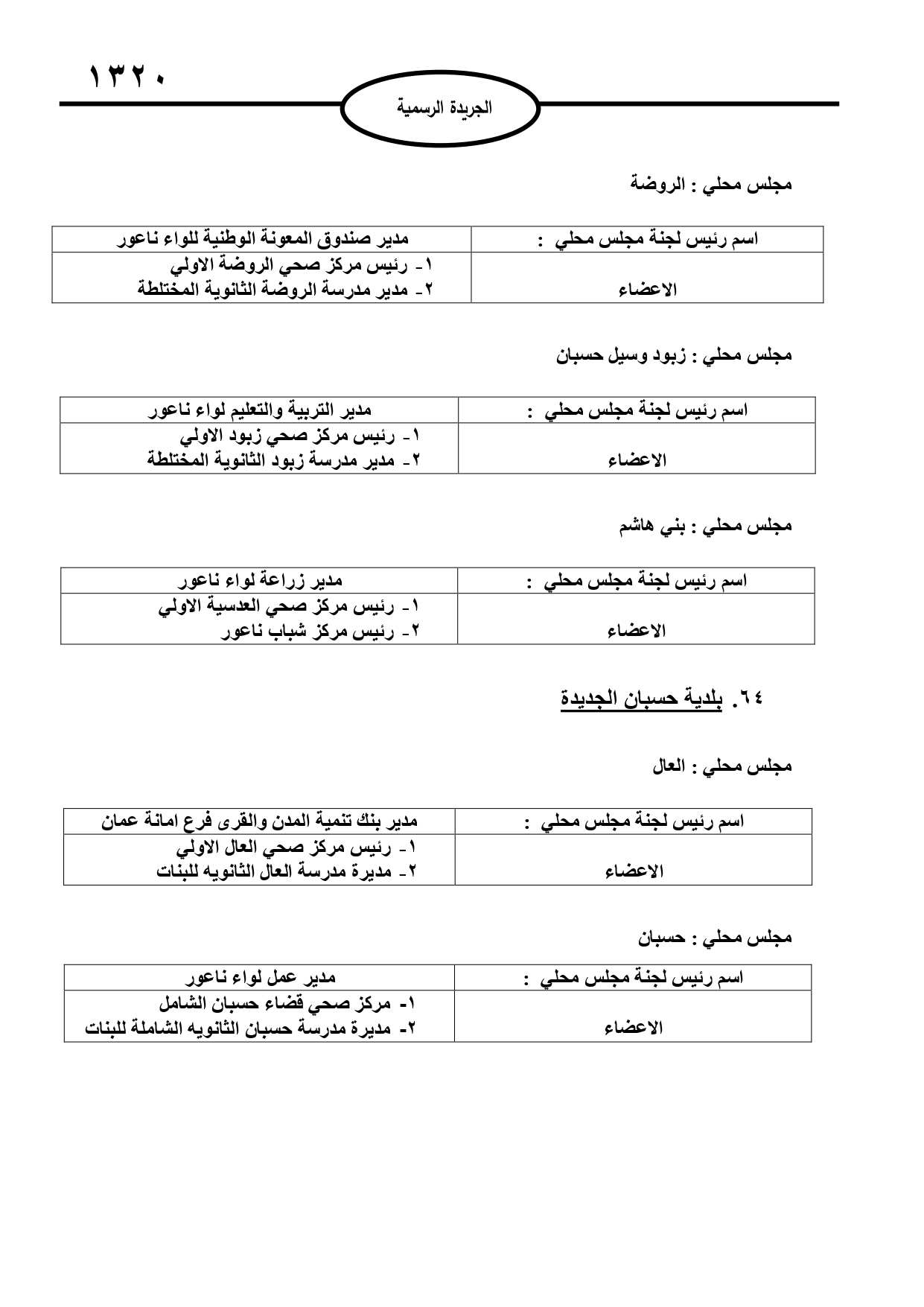 ١٣٢٠

الجريدة الرسمية

مجلس محلي : الروضة

| اسم رئيس لجنة مجلس محلي : | مدير صندوق المعونة الوطنية للواء ناعور |
|---|---|
| الاعضاء | ١- رئيس مركز صحي الروضة الاولي<br>٢- مدير مدرسة الروضة الثانوية المختلطة |

مجلس محلي : زبود وسيل حسبان

| اسم رئيس لجنة مجلس محلي : | مدير التربية والتعليم لواء ناعور |
|---|---|
| الاعضاء | ١- رئيس مركز صحي زبود الاولي<br>٢- مدير مدرسة زبود الثانوية المختلطة |

مجلس محلي : بني هاشم

| اسم رئيس لجنة مجلس محلي : | مدير زراعة لواء ناعور |
|---|---|
| الاعضاء | ١- رئيس مركز صحي العدسية الاولي<br>٢- رئيس مركز شباب ناعور |

٦٤. بلدية حسبان الجديدة

مجلس محلي : العال

| اسم رئيس لجنة مجلس محلي : | مدير بنك تنمية المدن والقرى فرع امانة عمان |
|---|---|
| الاعضاء | ١- رئيس مركز صحي العال الاولي<br>٢- مديرة مدرسة العال الثانويه للبنات |

مجلس محلي : حسبان

| اسم رئيس لجنة مجلس محلي : | مدير عمل لواء ناعور |
|---|---|
| الاعضاء | ١- مركز صحي قضاء حسبان الشامل<br>٢- مديرة مدرسة حسبان الثانويه الشاملة للبنات |